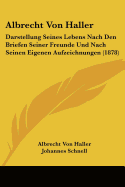 Albrecht Von Haller

Darstellung Seines Lebens Nach Den Briefen Seiner Freunde Und Nach Seinen Eigenen Aufzeichnungen (1878)

Albrecht Von Haller
Johannes Schnell